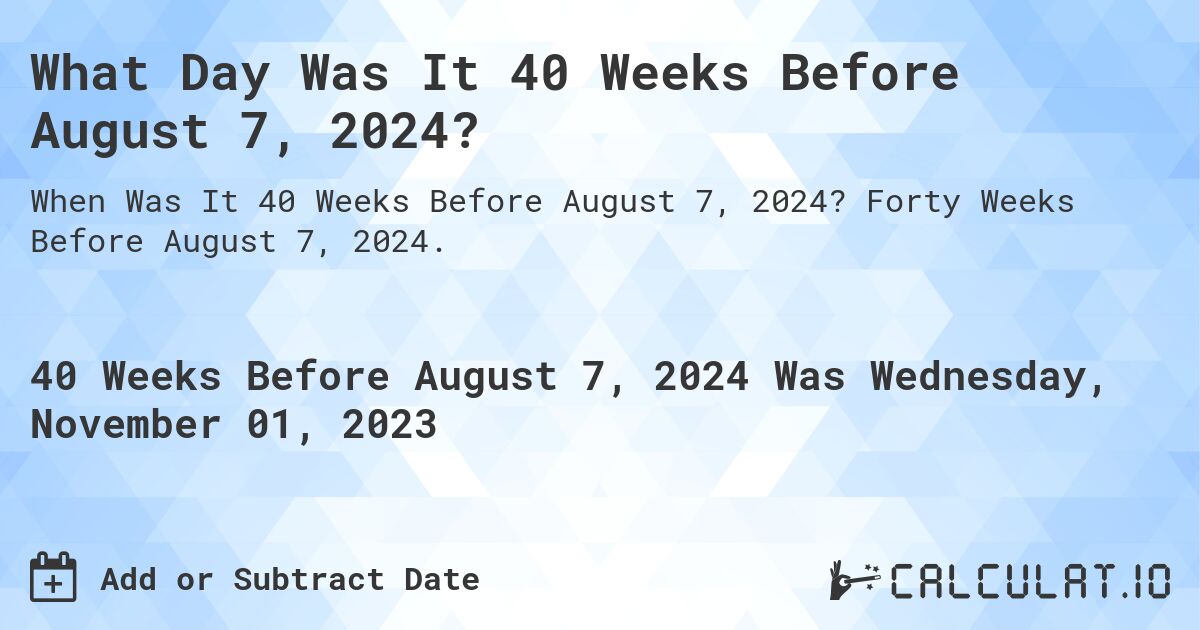 What Day Was It 40 Weeks Before August 7, 2024?

When Was It 40 Weeks Before August 7, 2024? Forty Weeks Before August 7, 2024.

40 Weeks Before August 7, 2024 Was Wednesday, November 01, 2023

Add or Subtract Date

CALCULAT.IO